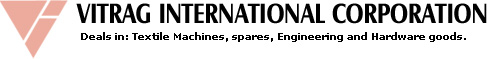 VITRAG INTERNATIONAL CORPORATION
Deals in: Textile Machines, spares, Engineering and Hardware goods.